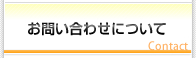 お問い合わせについて

Contact